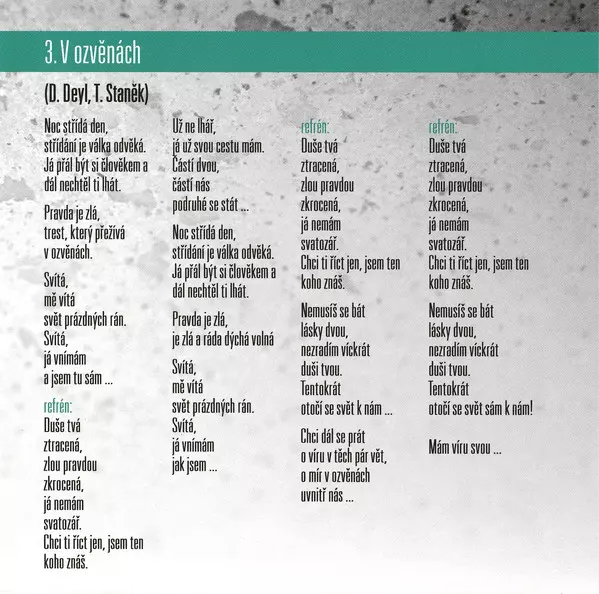 3. V ozvěnách

(D. Deyl, T. Staněk)

Noc střídá den,
střídání je válka odvěká.
Já přál být si člověkem a
dál nechtěl ti lhát.

Pravda je zlá,
trest, který přežívá
v ozvěnách.

Svítá,
mě vítá
svět prázdných rán.
Svítá,
já vnímám
a jsem tu sám ...

refrén:
Duše tvá
ztracená,
zlou pravdou
zkrocená,
já nemám
svatozář.
Chci ti říct jen, jsem ten
koho znáš.

Už ne lhář,
já už svou cestu mám.
Částí dvou,
částí nás
podruhé se stát ...

Noc střídá den,
střídání je válka odvěká.
Já přál být si člověkem a
dál nechtěl ti lhát.

Pravda je zlá,
je zlá a ráda dýchá volná

Svítá,
mě vítá
svět prázdných rán.
Svítá,
já vnímám
jak jsem ...

refrén:
Duše tvá
ztracená,
zlou pravdou
zkrocená,
já nemám
svatozář.
Chci ti říct jen, jsem ten
koho znáš.

Nemusíš se bát
lásky dvou,
nezradím víckrát
duši tvou.
Tentokrát
otočí se svět k nám ...

Chci dál se prát
o víru v těch pár vět,
o mír v ozvěnách
uvnitř nás ...

refrén:
Duše tvá
ztracená,
zlou pravdou
zkrocená,
já nemám
svatozář.
Chci ti říct jen, jsem ten
koho znáš.

Nemusíš se bát
lásky dvou,
nezradím víckrát
duši tvou.
Tentokrát
otočí se svět sám k nám!

Mám víru svou ...